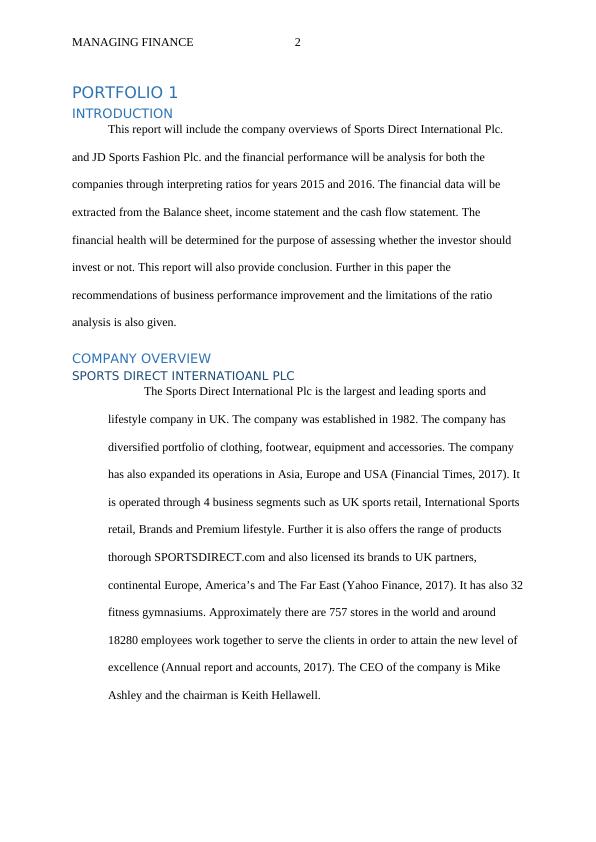 MANAGING FINANCE 2

PORTFOLIO 1

INTRODUCTION

This report will include the company overviews of Sports Direct International Plc. and JD Sports Fashion Plc. and the financial performance will be analysis for both the companies through interpreting ratios for years 2015 and 2016. The financial data will be extracted from the Balance sheet, income statement and the cash flow statement. The financial health will be determined for the purpose of assessing whether the investor should invest or not. This report will also provide conclusion. Further in this paper the recommendations of business performance improvement and the limitations of the ratio analysis is also given.

COMPANY OVERVIEW

SPORTS DIRECT INTERNATIOANL PLC

The Sports Direct International Plc is the largest and leading sports and lifestyle company in UK. The company was established in 1982. The company has diversified portfolio of clothing, footwear, equipment and accessories. The company has also expanded its operations in Asia, Europe and USA (Financial Times, 2017). It is operated through 4 business segments such as UK sports retail, International Sports retail, Brands and Premium lifestyle. Further it is also offers the range of products thorough SPORTSDIRECT.com and also licensed its brands to UK partners, continental Europe, America's and The Far East (Yahoo Finance, 2017). It has also 32 fitness gymnasiums. Approximately there are 757 stores in the world and around 18280 employees work together to serve the clients in order to attain the new level of excellence (Annual report and accounts, 2017). The CEO of the company is Mike Ashley and the chairman is Keith Hellawell.